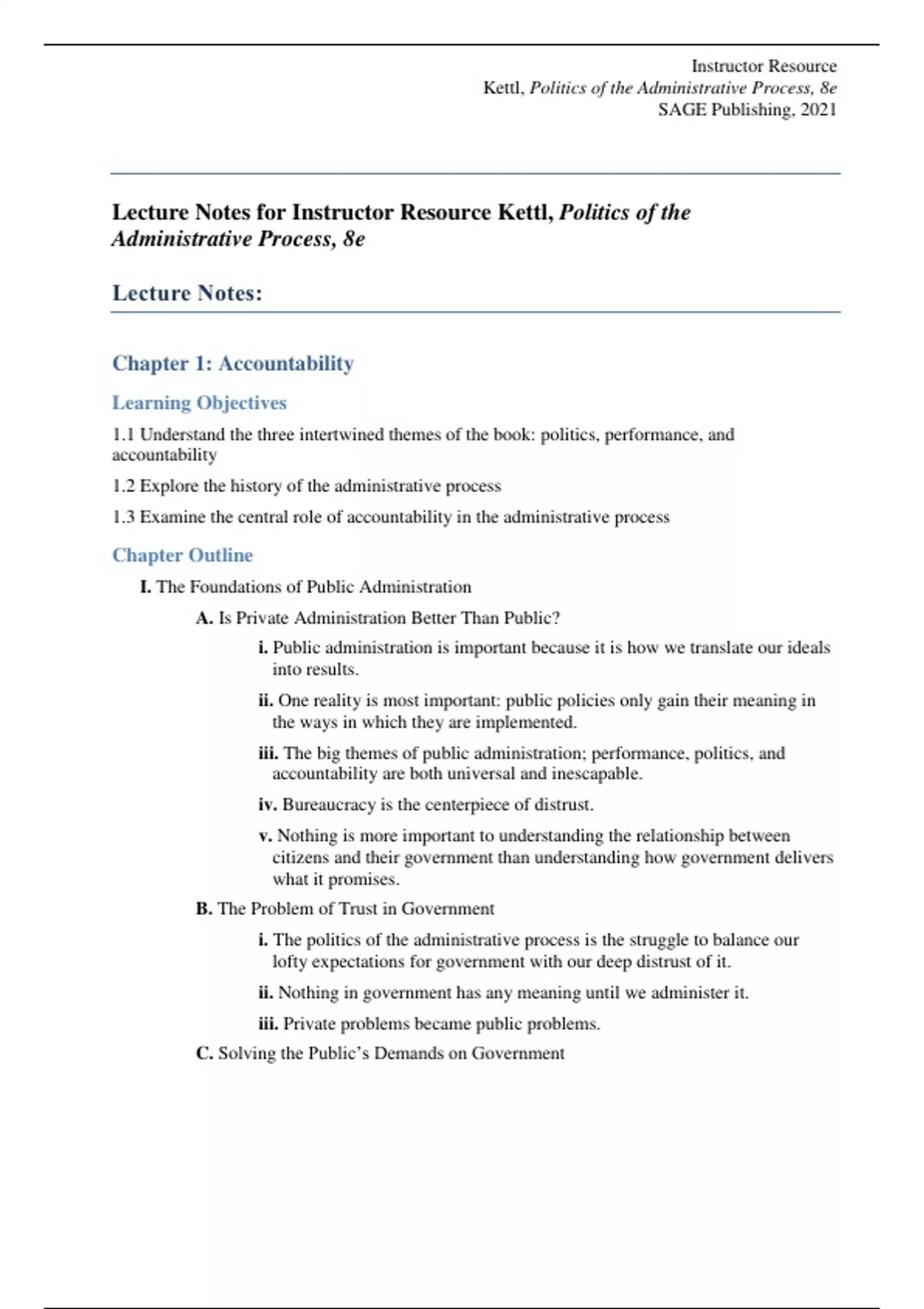 Instructor Resource
Kettl, Politics of the Administrative Process, 8e
SAGE Publishing, 2021

Lecture Notes for Instructor Resource Kettl, Politics of the Administrative Process, 8e

Lecture Notes:

Chapter 1: Accountability

Learning Objectives

1.1 Understand the three intertwined themes of the book: politics, performance, and accountability

1.2 Explore the history of the administrative process

1.3 Examine the central role of accountability in the administrative process

Chapter Outline

I. The Foundations of Public Administration

A. Is Private Administration Better Than Public?

i. Public administration is important because it is how we translate our ideals into results.

ii. One reality is most important: public policies only gain their meaning in the ways in which they are implemented.

iii. The big themes of public administration; performance, politics, and accountability are both universal and inescapable.

iv. Bureaucracy is the centerpiece of distrust.

v. Nothing is more important to understanding the relationship between citizens and their government than understanding how government delivers what it promises.

B. The Problem of Trust in Government

i. The politics of the administrative process is the struggle to balance our lofty expectations for government with our deep distrust of it.

ii. Nothing in government has any meaning until we administer it.

iii. Private problems became public problems.

C. Solving the Public's Demands on Government